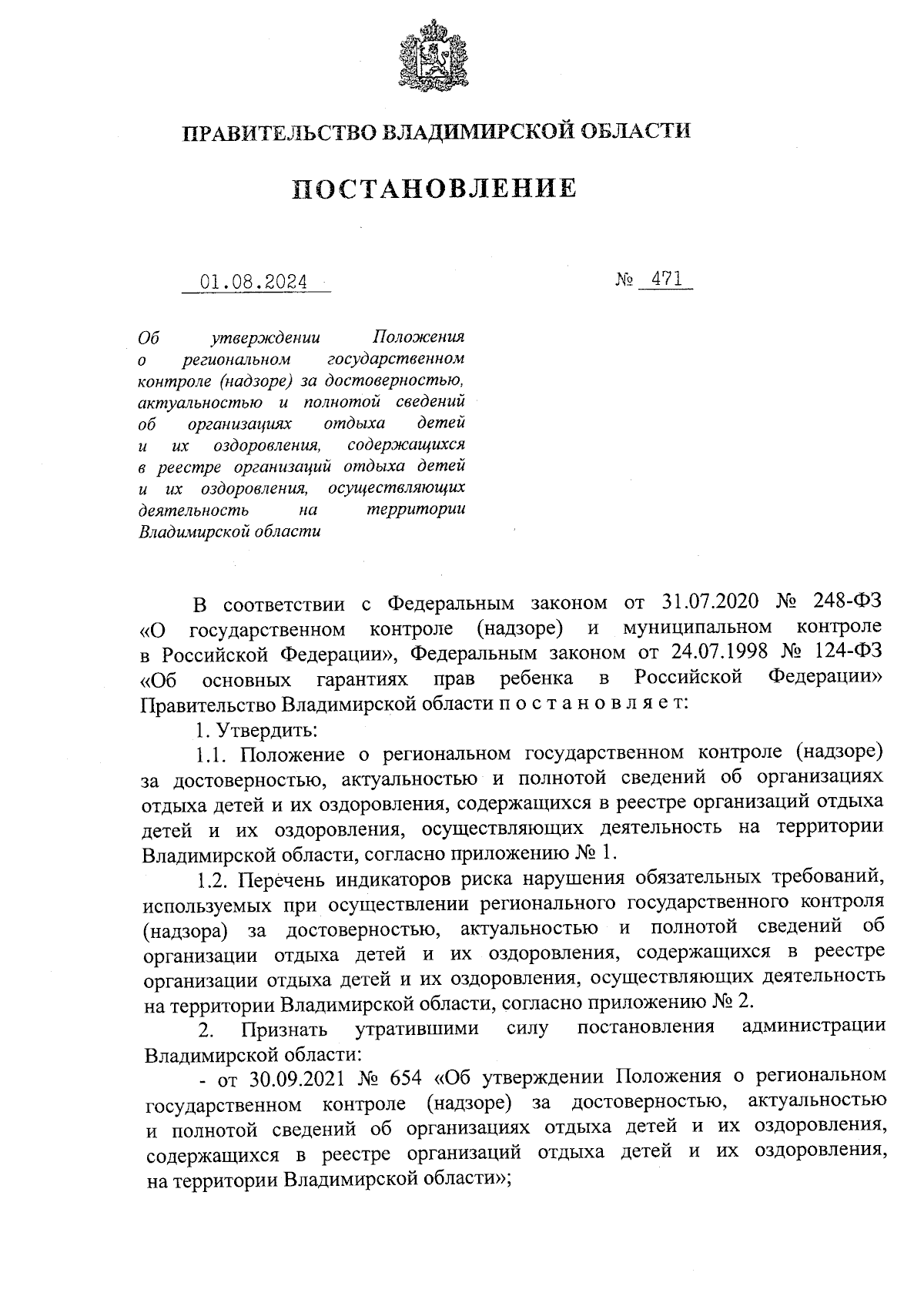 ПРАВИТЕЛЬСТВО ВЛАДИМИРСКОЙ ОБЛАСТИ

ПОСТАНОВЛЕНИЕ

01.08.2024

№ 471

Об утверждении Положения о региональном государственном контроле (надзоре) за достоверностью, актуальностью и полнотой сведений об организациях отдыха детей и их оздоровления, содержащихся в реестре организаций отдыха детей и их оздоровления, осуществляющих деятельность на территории Владимирской области

В соответствии с Федеральным законом от 31.07.2020 № 248-ФЗ «О государственном контроле (надзоре) и муниципальном контроле в Российской Федерации», Федеральным законом от 24.07.1998 № 124-ФЗ «Об основных гарантиях прав ребенка в Российской Федерации» Правительство Владимирской области п о с т а н о в л я е т:

1. Утвердить:

1.1. Положение о региональном государственном контроле (надзоре) за достоверностью, актуальностью и полнотой сведений об организациях отдыха детей и их оздоровления, содержащихся в реестре организаций отдыха детей и их оздоровления, осуществляющих деятельность на территории Владимирской области, согласно приложению № 1.

1.2. Перечень индикаторов риска нарушения обязательных требований, используемых при осуществлении регионального государственного контроля (надзора) за достоверностью, актуальностью и полнотой сведений об организации отдыха детей и их оздоровления, содержащихся в реестре организации отдыха детей и их оздоровления, осуществляющих деятельность на территории Владимирской области, согласно приложению № 2.

2. Признать утратившими силу постановления администрации Владимирской области:

- от 30.09.2021 № 654 «Об утверждении Положения о региональном государственном контроле (надзоре) за достоверностью, актуальностью и полнотой сведений об организациях отдыха детей и их оздоровления, содержащихся в реестре организаций отдыха детей и их оздоровления, на территории Владимирской области»;